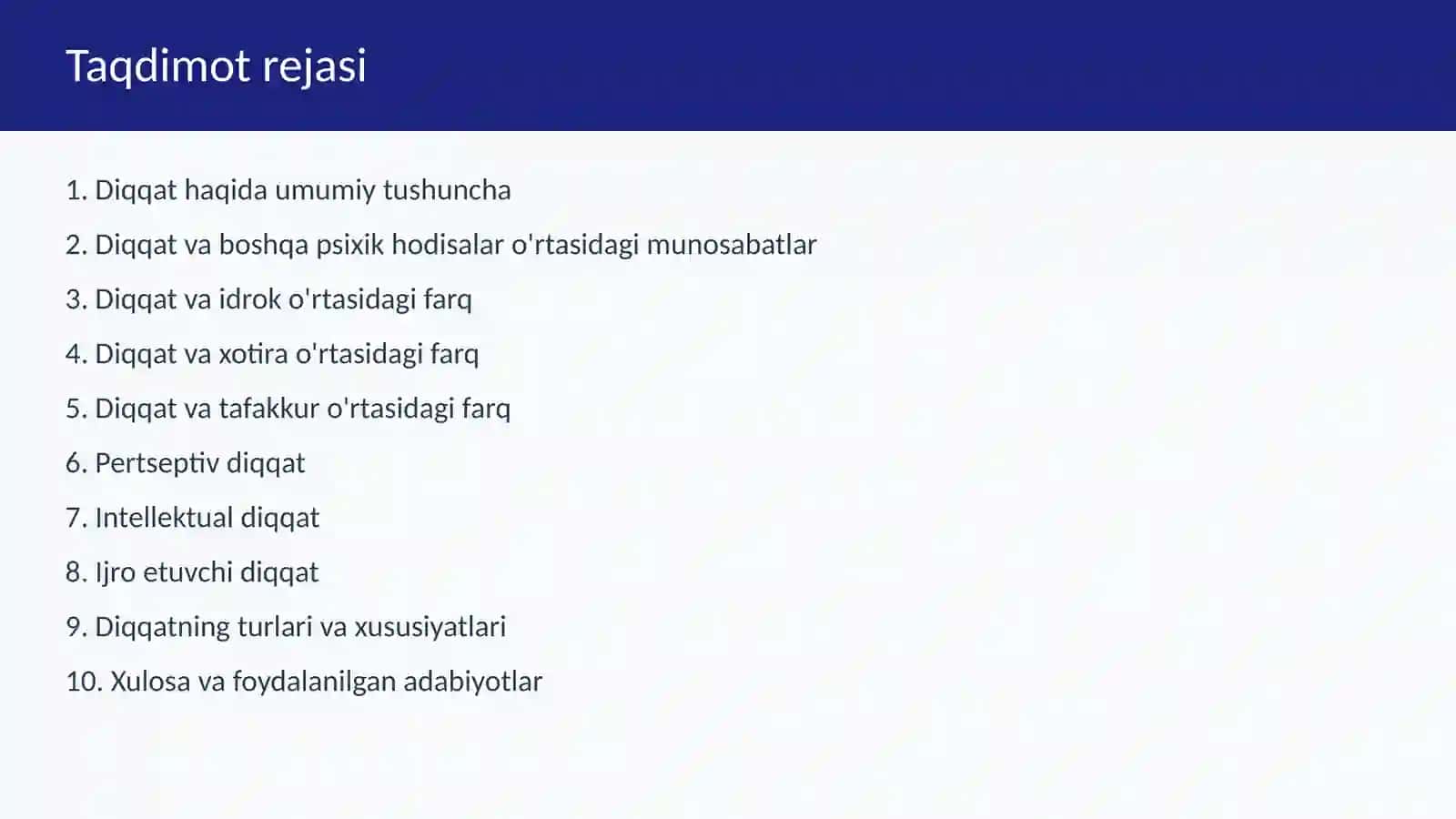 Taqdimot rejasi

1. Diqqat haqida umumiy tushuncha

2. Diqqat va boshqa psixik hodisalar o'rtasidagi munosabatlar

3. Diqqat va idrok o'rtasidagi farq

4. Diqqat va xotira o'rtasidagi farq

5. Diqqat va tafakkur o'rtasidagi farq

6. Pertseptiv diqqat

7. Intellektual diqqat

8. Ijro etuvchi diqqat

9. Diqqatning turlari va xususiyatlari

10. Xulosa va foydalanilgan adabiyotlar